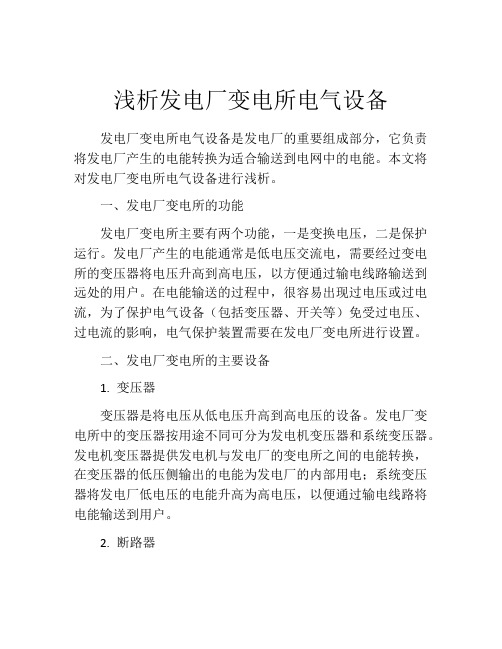 浅析发电厂变电所电气设备

发电厂变电所电气设备是发电厂的重要组成部分，它负责将发电厂产生的电能转换为适合输送到电网中的电能。本文将对发电厂变电所电气设备进行浅析。

一、发电厂变电所的功能

发电厂变电所主要有两个功能，一是变换电压，二是保护运行。发电厂产生的电能通常是低电压交流电，需要经过变电所的变压器将电压升高到高电压，以方便通过输电线路输送到远处的用户。在电能输送的过程中，很容易出现过电压或过电流，为了保护电气设备（包括变压器、开关等）免受过电压、过电流的影响，电气保护装置需要在发电厂变电所进行设置。

二、发电厂变电所的主要设备

1. 变压器

变压器是将电压从低电压升高到高电压的设备。发电厂变电所中的变压器按用途不同可分为发电机变压器和系统变压器。发电机变压器提供发电机与发电厂的变电所之间的电能转换，在变压器的低压侧输出的电能为发电厂的内部用电；系统变压器将发电厂低电压的电能升高为高电压，以便通过输电线路将电能输送到用户。

2. 断路器